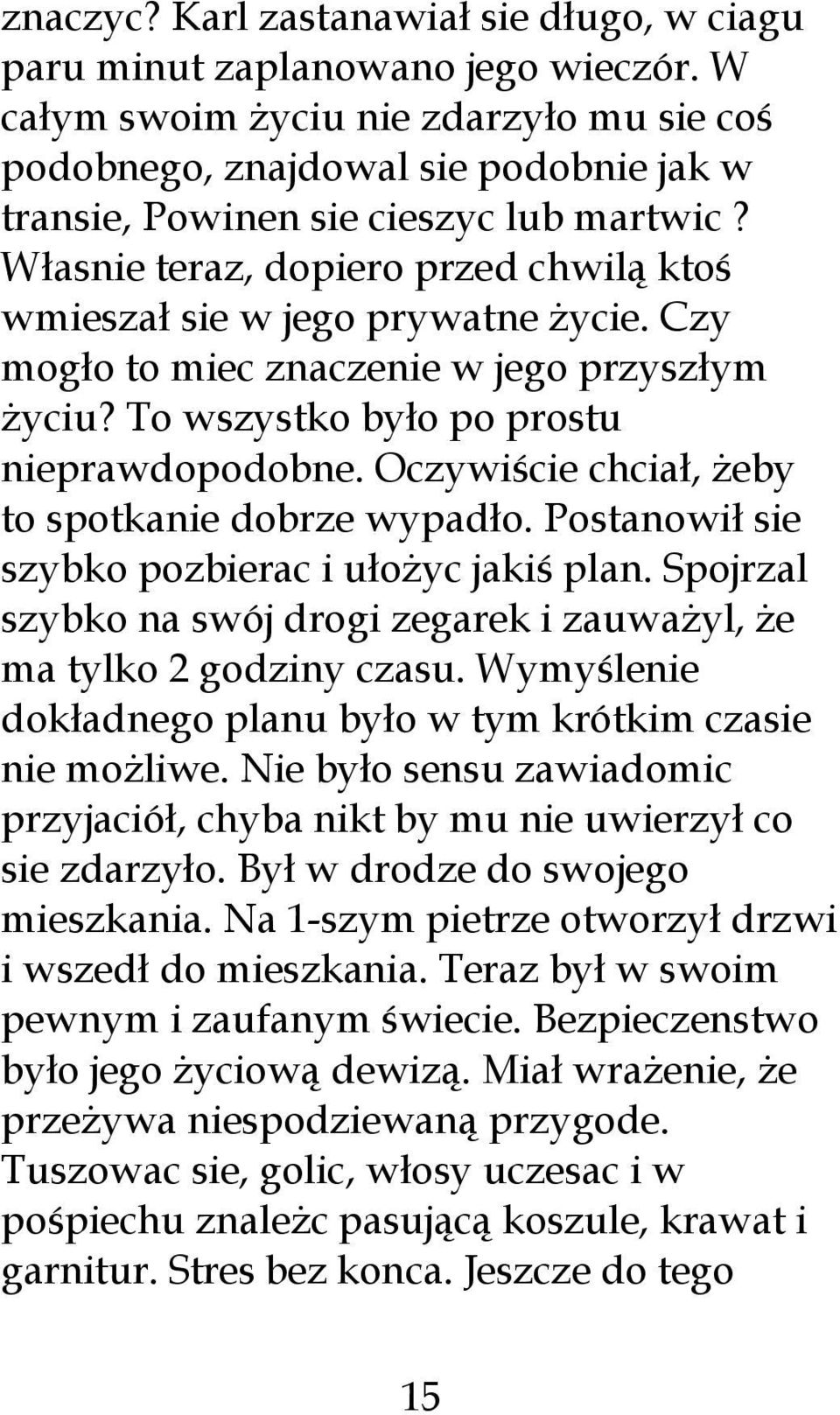 znaczyc? Karl zastanawiał sie długo, w ciagu paru minut zaplanowano jego wieczór. W całym swoim życiu nie zdarzyło mu sie coś podobnego, znajdowal sie podobnie jak w transie, Powinen sie cieszyc lub martwic? Własnie teraz, dopiero przed chwilą ktoś wmieszał sie w jego prywatne życie. Czy mogło to miec znaczenie w jego przyszłym życiu? To wszystko było po prostu nieprawdopodobne. Oczywiście chciał, żeby to spotkanie dobrze wypadło. Postanowił sie szybko pozbierac i ułożyc jakiś plan. Spojrzal szybko na swój drogi zegarek i zauważyl, że ma tylko 2 godziny czasu. Wymyślenie dokładnego planu było w tym krótkim czasie nie możliwe. Nie było sensu zawiadomic przyjaciół, chyba nikt by mu nie uwierzył co sie zdarzyło. Był w drodze do swojego mieszkania. Na 1-szym pietrze otworzył drzwi i wszedł do mieszkania. Teraz był w swoim pewnym i zaufanym świecie. Bezpieczenstwo było jego życiową dewizą. Miał wrażenie, że przeżywa niespodziewaną przygode. Tuszowac sie, golic, włosy uczesac i w pośpiechu znależc pasującą koszule, krawat i garnitur. Stres bez konca. Jeszcze do tego

15